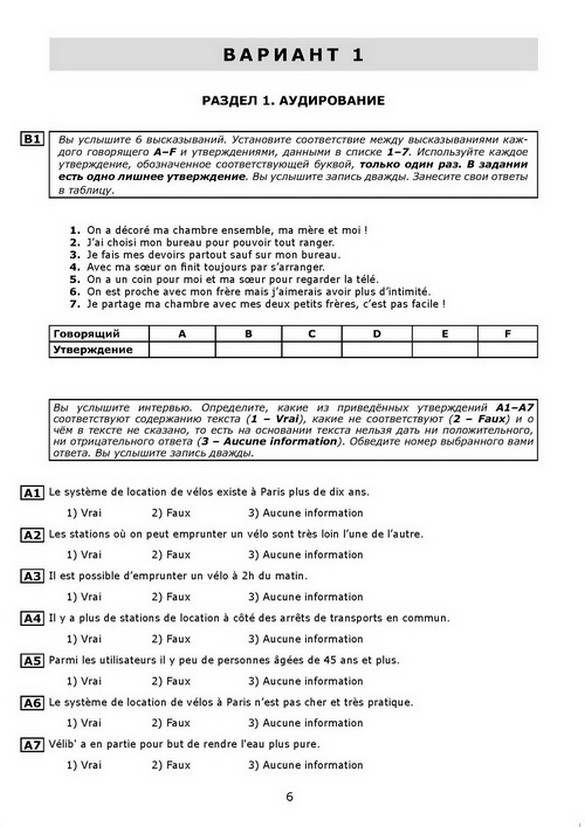 ВАРИАНТ 1

РАЗДЕЛ 1. АУДИРОВАНИЕ

B1 Вы услышите 6 высказываний. Установите соответствие между высказываниями каждого говорящего A–F и утверждениями, данными в списке 1–7. Используйте каждое утверждение, обозначенное соответствующей буквой, только один раз. В задании есть одно лишнее утверждение. Вы услышите запись дважды. Занесите свои ответы в таблицу.

1. On a décoré ma chambre ensemble, ma mère et moi !
2. J'ai choisi mon bureau pour pouvoir tout ranger.
3. Je fais mes devoirs partout sauf sur mon bureau.
4. Avec ma sœur on finit toujours par s'arranger.
5. On a un coin pour moi et ma sœur pour regarder la télé.
6. On est proche avec mon frère mais j'aimerais avoir plus d'intimité.
7. Je partage ma chambre avec mes deux petits frères, c'est pas facile !

| Говорящий | A | B | C | D | E | F |
|---|---|---|---|---|---|---|
| Утверждение | | | | | | |

Вы услышите интервью. Определите, какие из приведённых утверждений A1–A7 соответствуют содержанию текста (1 – Vrai), какие не соответствуют (2 – Faux) и о чём в тексте не сказано, то есть на основании текста нельзя дать ни положительного, ни отрицательного ответа (3 – Aucune information). Обведите номер выбранного вами ответа. Вы услышите запись дважды.

A1 Le système de location de vélos existe à Paris plus de dix ans.
1) Vrai 2) Faux 3) Aucune information

A2 Les stations où on peut emprunter un vélo sont très loin l'une de l'autre.
1) Vrai 2) Faux 3) Aucune information

A3 Il est possible d'emprunter un vélo à 2h du matin.
1) Vrai 2) Faux 3) Aucune information

A4 Il y a plus de stations de location à côté des arrêts de transports en commun.
1) Vrai 2) Faux 3) Aucune information

A5 Parmi les utilisateurs il y peu de personnes âgées de 45 ans et plus.
1) Vrai 2) Faux 3) Aucune information

A6 Le système de location de vélos à Paris n'est pas cher et très pratique.
1) Vrai 2) Faux 3) Aucune information

A7 Vélib' a en partie pour but de rendre l'eau plus pure.
1) Vrai 2) Faux 3) Aucune information

6